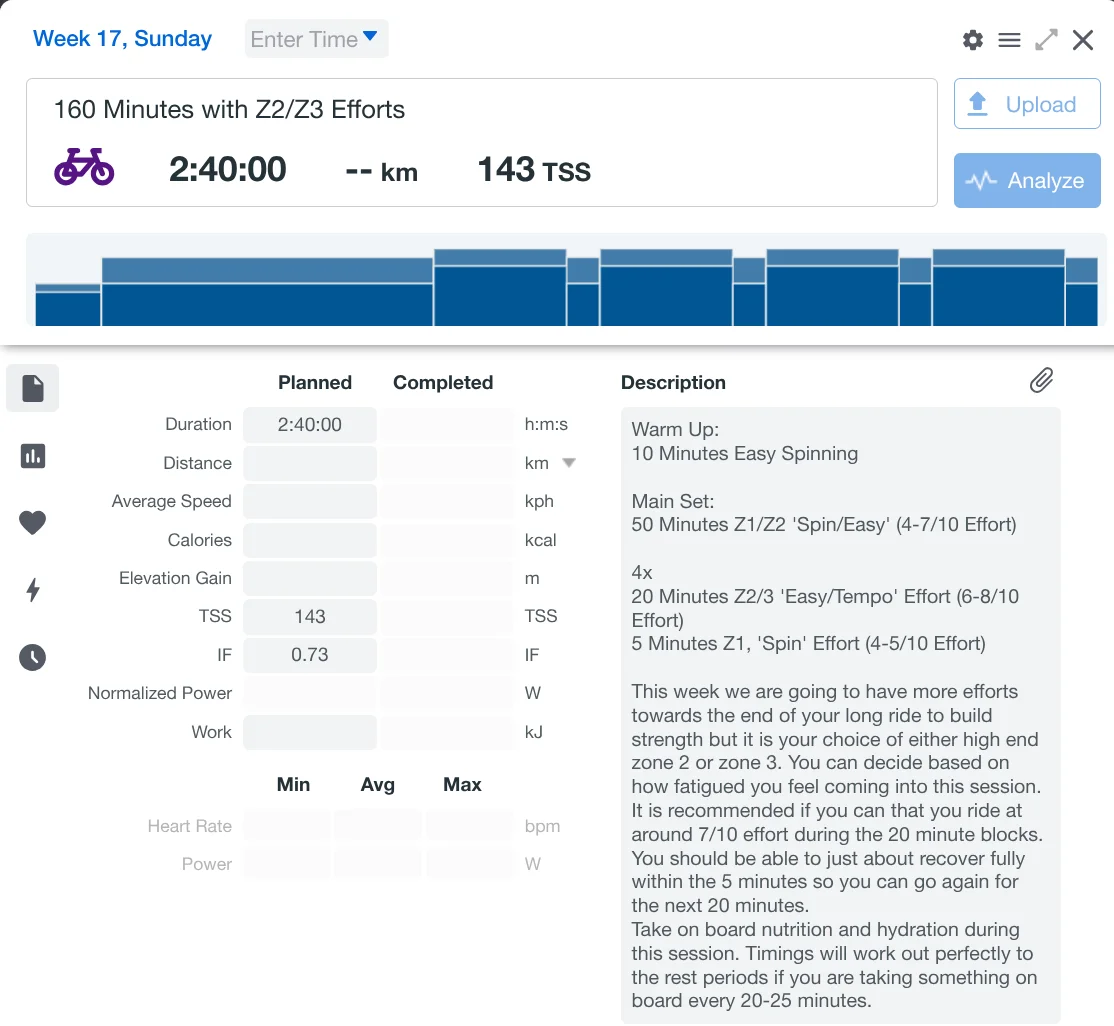 Week 17, Sunday Enter Time

160 Minutes with Z2/Z3 Efforts

2:40:00 -- km 143 TSS

Upload

Analyze

| | Planned | Completed | |
|---|---|---|---|
| Duration | 2:40:00 | | h:m:s |
| Distance | | | km |
| Average Speed | | | kph |
| Calories | | | kcal |
| Elevation Gain | | | m |
| TSS | 143 | | TSS |
| IF | 0.73 | | IF |
| Normalized Power | | | W |
| Work | | | kJ |

| | Min | Avg | Max | |
|---|---|---|---|---|
| Heart Rate | | | | bpm |
| Power | | | | W |

Description

Warm Up:
10 Minutes Easy Spinning

Main Set:
50 Minutes Z1/Z2 'Spin/Easy' (4-7/10 Effort)

4x
20 Minutes Z2/3 'Easy/Tempo' Effort (6-8/10 Effort)
5 Minutes Z1, 'Spin' Effort (4-5/10 Effort)

This week we are going to have more efforts towards the end of your long ride to build strength but it is your choice of either high end zone 2 or zone 3. You can decide based on how fatigued you feel coming into this session. It is recommended if you can that you ride at around 7/10 effort during the 20 minute blocks. You should be able to just about recover fully within the 5 minutes so you can go again for the next 20 minutes.
Take on board nutrition and hydration during this session. Timings will work out perfectly to the rest periods if you are taking something on board every 20-25 minutes.